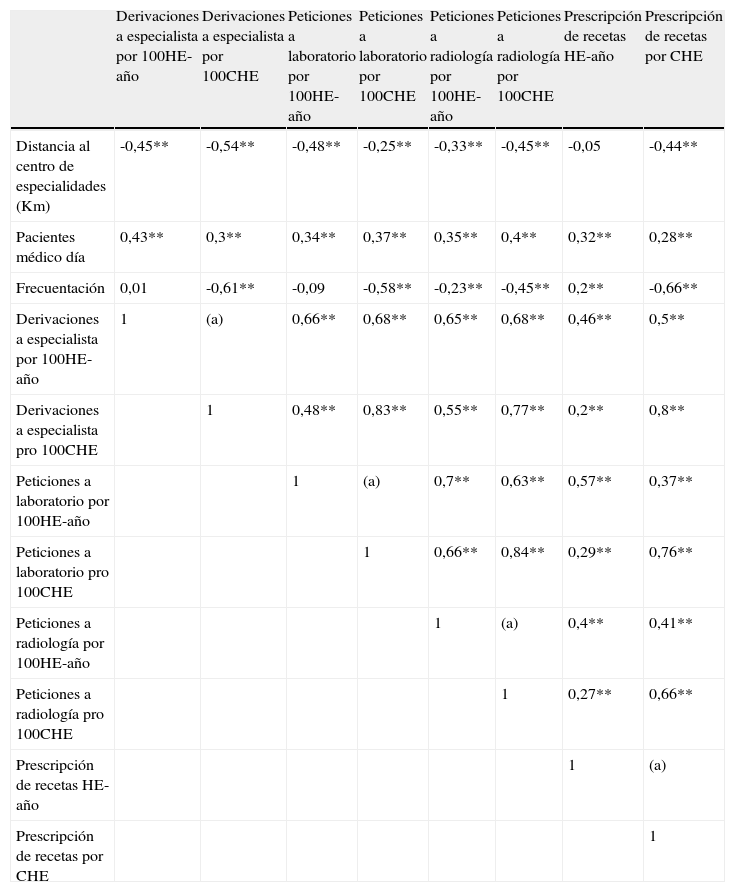 |  | Derivaciones a especialista por 100HE-año | Derivaciones a especialista por 100CHE | Peticiones a laboratorio por 100HE-año | Peticiones a laboratorio por 100CHE | Peticiones a radiología por 100HE-año | Peticiones a radiología por 100CHE | Prescripción de recetas HE-año | Prescripción de recetas por CHE |
|---|---|---|---|---|---|---|---|---|
| Distancia al centro de especialidades (Km) | -0,45** | -0,54** | -0,48** | -0,25** | -0,33** | -0,45** | -0,05 | -0,44** |
| Pacientes médico día | 0,43** | 0,3** | 0,34** | 0,37** | 0,35** | 0,4** | 0,32** | 0,28** |
| Frecuentación | 0,01 | -0,61** | -0,09 | -0,58** | -0,23** | -0,45** | 0,2** | -0,66** |
| Derivaciones a especialista por 100HE-año | 1 | (a) | 0,66** | 0,68** | 0,65** | 0,68** | 0,46** | 0,5** |
| Derivaciones a especialista pro 100CHE |  | 1 | 0,48** | 0,83** | 0,55** | 0,77** | 0,2** | 0,8** |
| Peticiones a laboratorio por 100HE-año |  |  | 1 | (a) | 0,7** | 0,63** | 0,57** | 0,37** |
| Peticiones a laboratorio pro 100CHE |  |  |  | 1 | 0,66** | 0,84** | 0,29** | 0,76** |
| Peticiones a radiología por 100HE-año |  |  |  |  | 1 | (a) | 0,4** | 0,41** |
| Peticiones a radiología pro 100CHE |  |  |  |  |  | 1 | 0,27** | 0,66** |
| Prescripción de recetas HE-año |  |  |  |  |  |  | 1 | (a) |
| Prescripción de recetas por CHE |  |  |  |  |  |  |  | 1 |